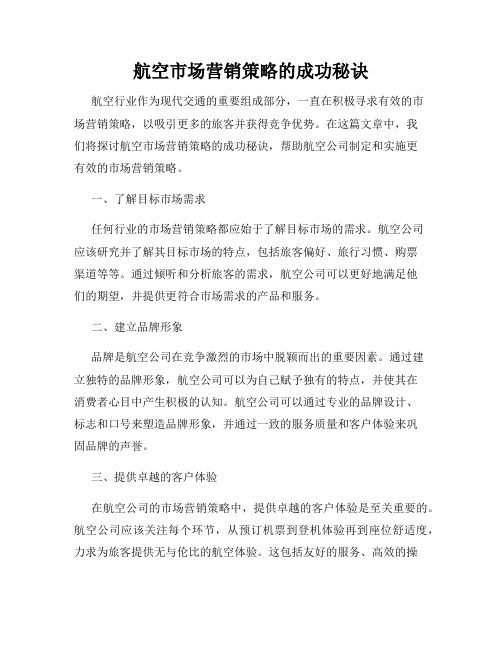 航空市场营销策略的成功秘诀

航空行业作为现代交通的重要组成部分，一直在积极寻求有效的市场营销策略，以吸引更多的旅客并获得竞争优势。在这篇文章中，我们将探讨航空市场营销策略的成功秘诀，帮助航空公司制定和实施更有效的市场营销策略。

一、了解目标市场需求

任何行业的市场营销策略都应始于了解目标市场的需求。航空公司应该研究并了解其目标市场的特点，包括旅客偏好、旅行习惯、购票渠道等等。通过倾听和分析旅客的需求，航空公司可以更好地满足他们的期望，并提供更符合市场需求的产品和服务。

二、建立品牌形象

品牌是航空公司在竞争激烈的市场中脱颖而出的重要因素。通过建立独特的品牌形象，航空公司可以为自己赋予独有的特点，并使其在消费者心目中产生积极的认知。航空公司可以通过专业的品牌设计、标志和口号来塑造品牌形象，并通过一致的服务质量和客户体验来巩固品牌的声誉。

三、提供卓越的客户体验

在航空公司的市场营销策略中，提供卓越的客户体验是至关重要的。航空公司应该关注每个环节，从预订机票到登机体验再到座位舒适度，力求为旅客提供无与伦比的航空体验。这包括友好的服务、高效的操